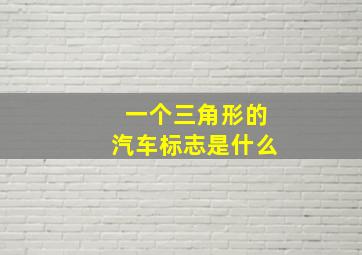 一个三角形的
汽车标志是什么